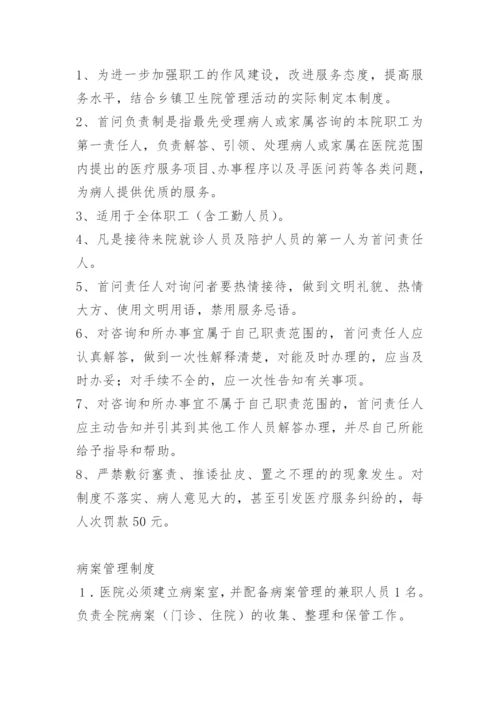 1、为进一步加强职工的作风建设，改进服务态度，提高服务水平，结合乡镇卫生院管理活动的实际制定本制度。

2、首问负责制是指最先受理病人或家属咨询的本院职工为第一责任人，负责解答、引领、处理病人或家属在医院范围内提出的医疗服务项目、办事程序以及寻医问药等各类问题，为病人提供优质的服务。

3、适用于全体职工（含工勤人员）。

4、凡是接待来院就诊人员及陪护人员的第一人为首问责任人。

5、首问责任人对询问者要热情接待，做到文明礼貌、热情大方、使用文明用语，禁用服务忌语。

6、对咨询和所办事宜属于自己职责范围的，首问责任人应认真解答，做到一次性解释清楚，对能及时办理的，应当及时办妥；对手续不全的，应一次性告知有关事项。

7、对咨询和所办事宜不属于自己职责范围的，首问责任人应主动告知并引其到其他工作人员解答办理，并尽自己所能给予指导和帮助。

8、严禁敷衍塞责、推诿扯皮、置之不理的的现象发生。对制度不落实、病人意见大的，甚至引发医疗服务纠纷的，每人次罚款50元。

病案管理制度

1．医院必须建立病案室，并配备病案管理的兼职人员1名。负责全院病案（门诊、住院）的收集、整理和保管工作。